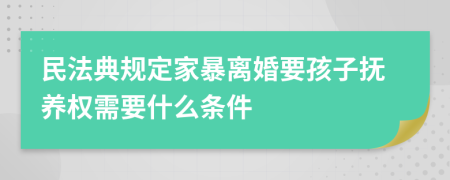 民法典规定家暴离婚要孩子抚养权需要什么条件